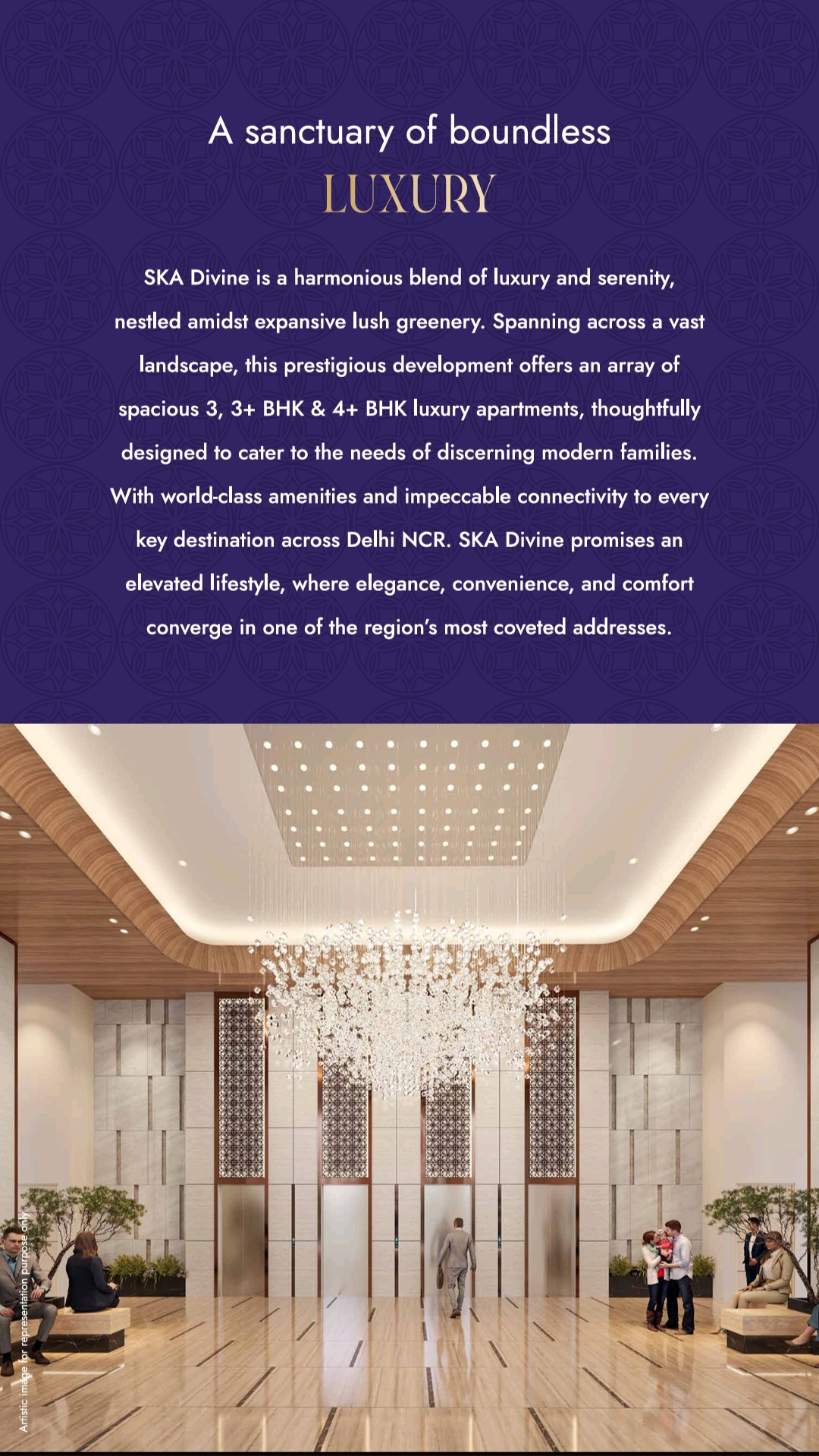 A sanctuary of boundless
LUXURY

SKA Divine is a harmonious blend of luxury and serenity, nestled amidst expansive lush greenery. Spanning across a vast landscape, this prestigious development offers an array of spacious 3, 3+ BHK & 4+ BHK luxury apartments, thoughtfully designed to cater to the needs of discerning modern families. With world-class amenities and impeccable connectivity to every key destination across Delhi NCR. SKA Divine promises an elevated lifestyle, where elegance, convenience, and comfort converge in one of the region's most coveted addresses.

Artistic image for representation purpose only